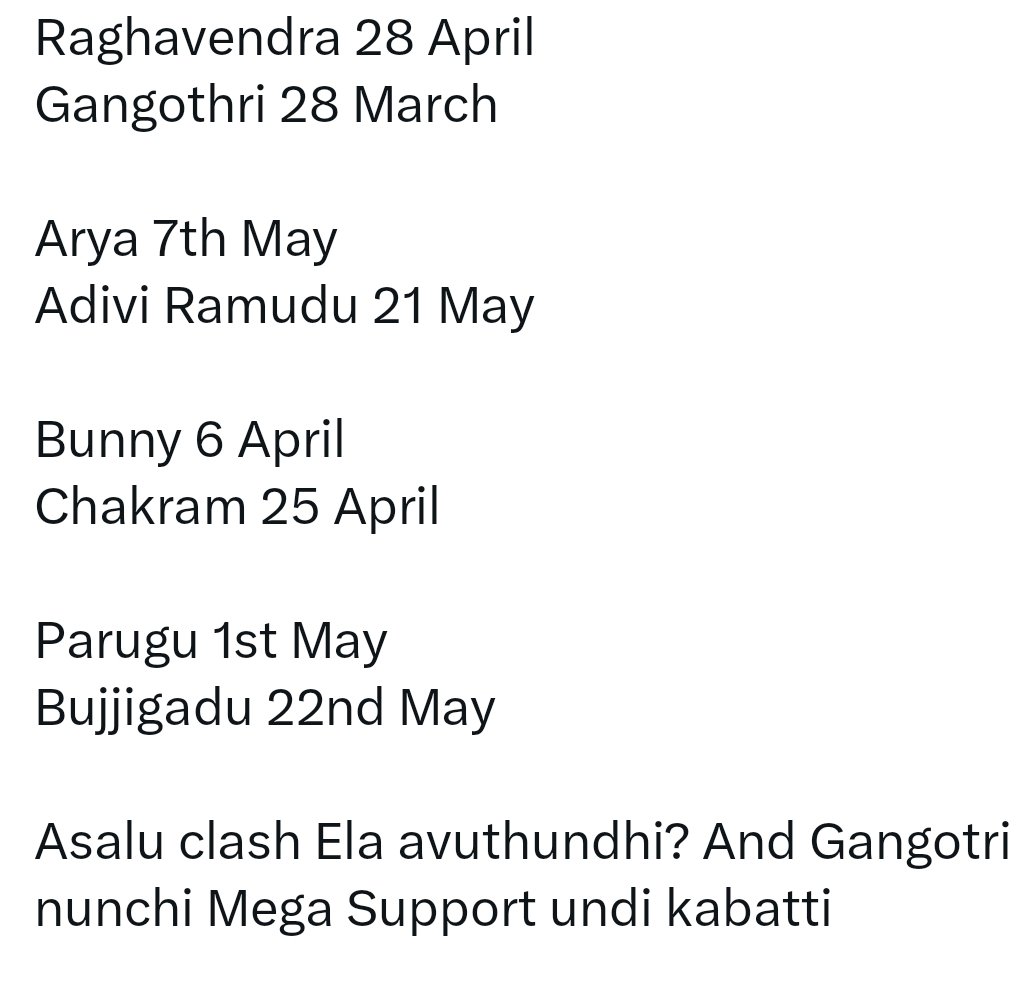 Raghavendra 28 April
Gangothri 28 March

Arya 7th May
Adivi Ramudu 21 May

Bunny 6 April
Chakram 25 April

Parugu 1st May
Bujjigadu 22nd May

Asalu clash Ela avuthundhi? And Gangotri nunchi Mega Support undi kabatti